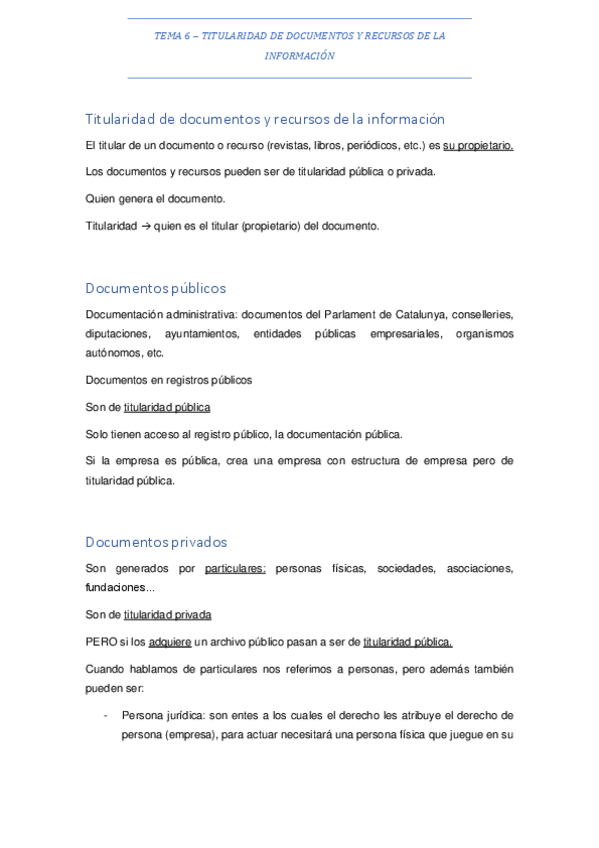 TEMA 6 – TITULARIDAD DE DOCUMENTOS Y RECURSOS DE LA INFORMACIÓN

Titularidad de documentos y recursos de la información

El titular de un documento o recurso (revistas, libros, periódicos, etc.) es su propietario.

Los documentos y recursos pueden ser de titularidad pública o privada.

Quien genera el documento.

Titularidad → quien es el titular (propietario) del documento.

Documentos públicos

Documentación administrativa: documentos del Parlament de Catalunya, conselleries, diputaciones, ayuntamientos, entidades públicas empresariales, organismos autónomos, etc.

Documentos en registros públicos

Son de titularidad pública

Solo tienen acceso al registro público, la documentación pública.

Si la empresa es pública, crea una empresa con estructura de empresa pero de titularidad pública.

Documentos privados

Son generados por particulares: personas físicas, sociedades, asociaciones, fundaciones...

Son de titularidad privada

PERO si los adquiere un archivo público pasan a ser de titularidad pública.

Cuando hablamos de particulares nos referimos a personas, pero además también pueden ser:

- Persona jurídica: son entes a los cuales el derecho les atribuye el derecho de persona (empresa), para actuar necesitará una persona física que juegue en su